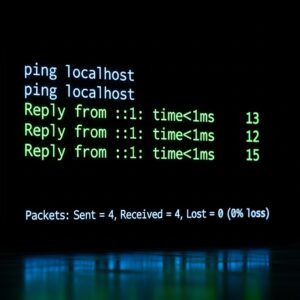 ping localhost
ping localhost
Reply from ::1: time<1ms 13
Reply from ::1: time<1ms 12
Reply from ::1: time<1ms 15

Packets: Sent = 4, Received = 4, Lost = 0 (0% loss)